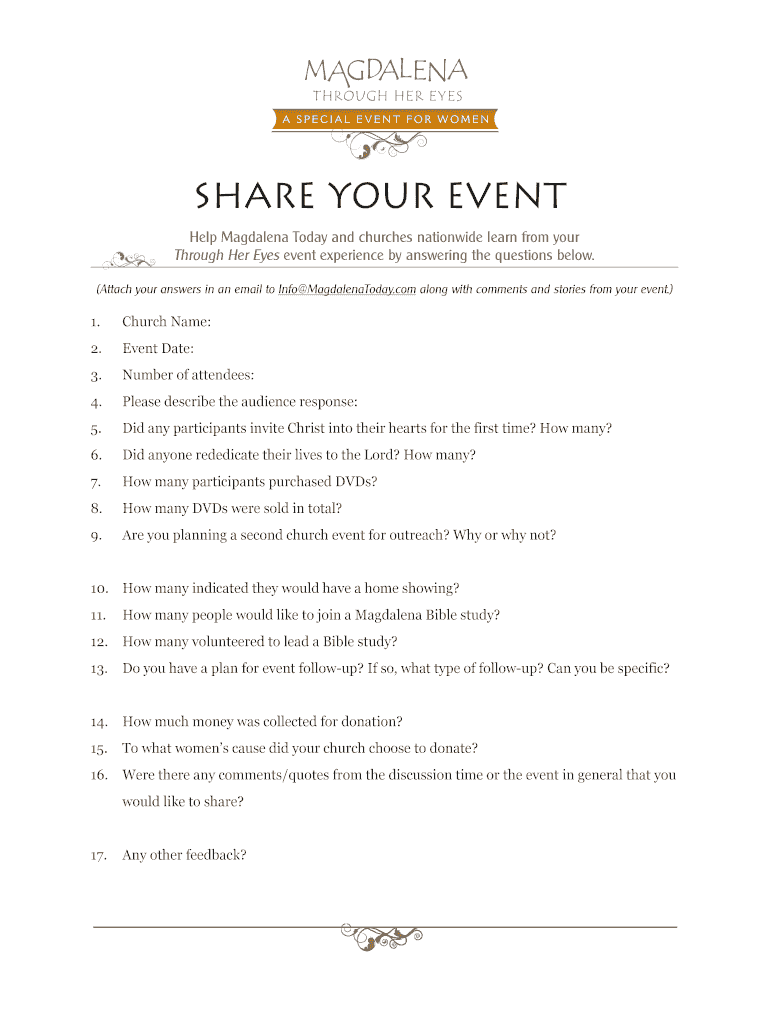 MAGDALENA
THROUGH HER EYES
A SPECIAL EVENT FOR WOMEN

SHARE YOUR EVENT

Help Magdalena Today and churches nationwide learn from your Through Her Eyes event experience by answering the questions below.

(Attach your answers in an email to Info@MagdalenaToday.com along with comments and stories from your event.)

1. Church Name:
2. Event Date:
3. Number of attendees:
4. Please describe the audience response:
5. Did any participants invite Christ into their hearts for the first time? How many?
6. Did anyone rededicate their lives to the Lord? How many?
7. How many participants purchased DVDs?
8. How many DVDs were sold in total?
9. Are you planning a second church event for outreach? Why or why not?

10. How many indicated they would have a home showing?
11. How many people would like to join a Magdalena Bible study?
12. How many volunteered to lead a Bible study?
13. Do you have a plan for event follow-up? If so, what type of follow-up? Can you be specific?

14. How much money was collected for donation?
15. To what women's cause did your church choose to donate?
16. Were there any comments/quotes from the discussion time or the event in general that you would like to share?

17. Any other feedback?